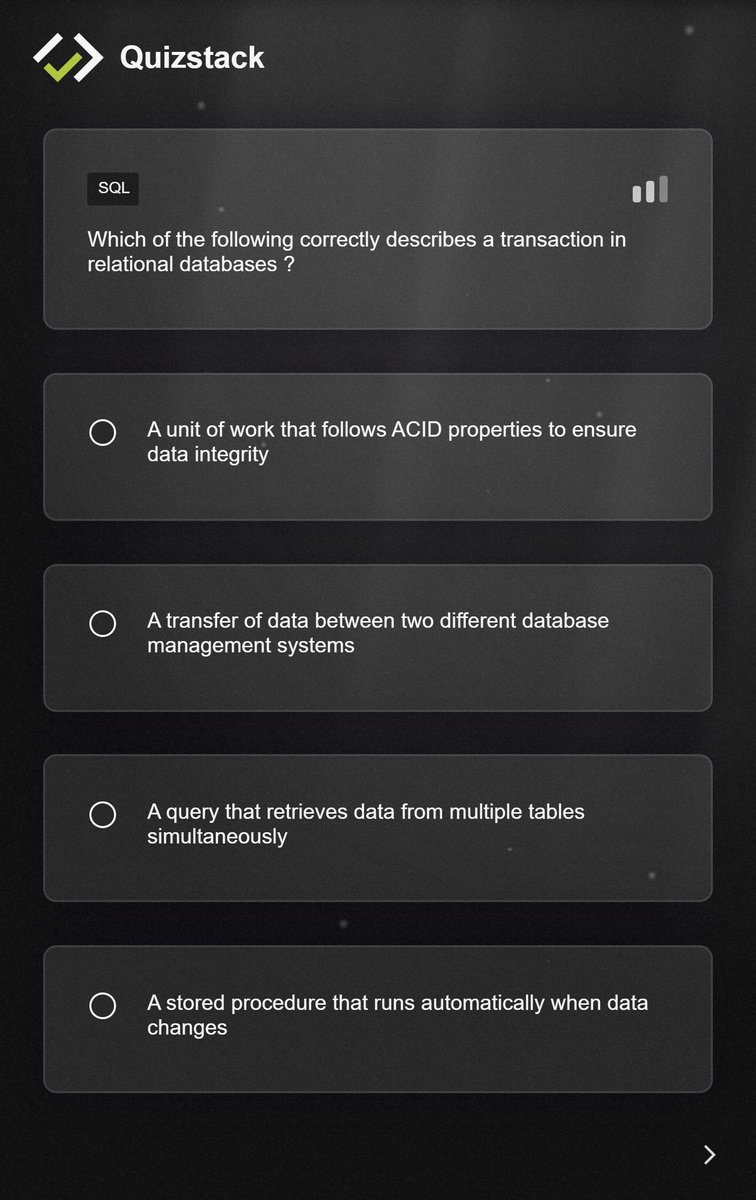 Quizstack

SQL

Which of the following correctly describes a transaction in relational databases ?

A unit of work that follows ACID properties to ensure data integrity

A transfer of data between two different database management systems

A query that retrieves data from multiple tables simultaneously

A stored procedure that runs automatically when data changes